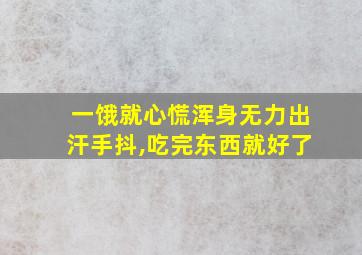 一饿就心慌浑身无力出汗手抖,吃完东西就好了